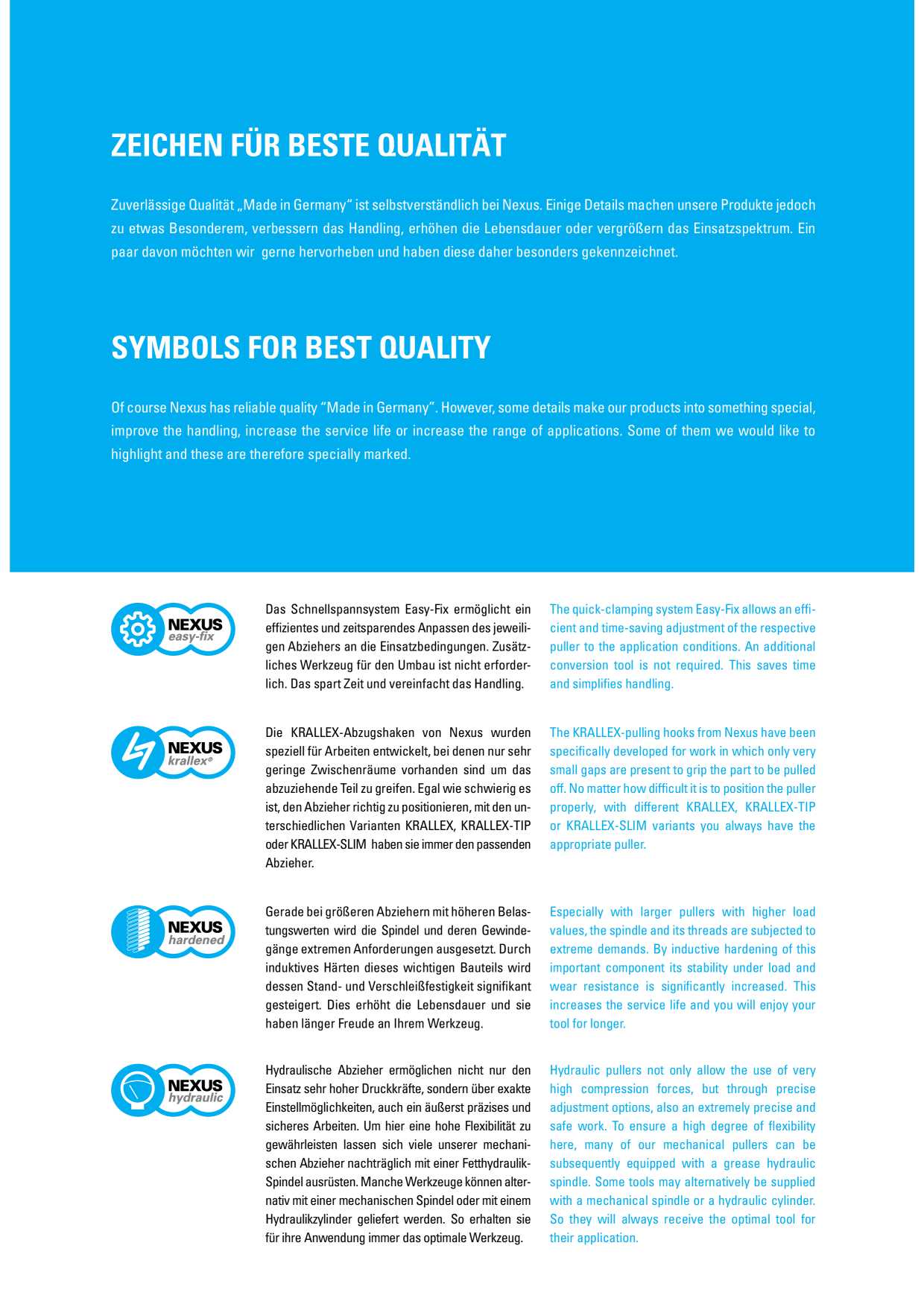 ZEICHEN FÜR BESTE QUALITÄT

Zuverlässige Qualität „Made in Germany“ ist selbstverständlich bei Nexus. Einige Details machen unsere Produkte jedoch zu etwas Besonderem, verbessern das Handling, erhöhen die Lebensdauer oder vergrößern das Einsatzspektrum. Ein paar davon möchten wir gerne hervorheben und haben diese daher besonders gekennzeichnet.

SYMBOLS FOR BEST QUALITY

Of course Nexus has reliable quality “Made in Germany”. However, some details make our products into something special, improve the handling, increase the service life or increase the range of applications. Some of them we would like to highlight and these are therefore specially marked.

NEXUS easy-fix

Das Schnellspannsystem Easy-Fix ermöglicht ein effizientes und zeitsparendes Anpassen des jeweiligen Abziehers an die Einsatzbedingungen. Zusätzliches Werkzeug für den Umbau ist nicht erforderlich. Das spart Zeit und vereinfacht das Handling.

The quick-clamping system Easy-Fix allows an efficient and time-saving adjustment of the respective puller to the application conditions. An additional conversion tool is not required. This saves time and simplifies handling.

NEXUS krallex®

Die KRALLEX-Abzugshaken von Nexus wurden speziell für Arbeiten entwickelt, bei denen nur sehr geringe Zwischenräume vorhanden sind um das abzuziehende Teil zu greifen. Egal wie schwierig es ist, den Abzieher richtig zu positionieren, mit den unterschiedlichen Varianten KRALLEX, KRALLEX-TIP oder KRALLEX-SLIM haben sie immer den passenden Abzieher.

The KRALLEX-pulling hooks from Nexus have been specifically developed for work in which only very small gaps are present to grip the part to be pulled off. No matter how difficult it is to position the puller properly, with different KRALLEX, KRALLEX-TIP or KRALLEX-SLIM variants you always have the appropriate puller.

NEXUS hardened

Gerade bei größeren Abziehern mit höheren Belastungswerten wird die Spindel und deren Gewindegänge extremen Anforderungen ausgesetzt. Durch induktives Härten dieses wichtigen Bauteils wird dessen Stand- und Verschleißfestigkeit signifikant gesteigert. Dies erhöht die Lebensdauer und sie haben länger Freude an Ihrem Werkzeug.

Especially with larger pullers with higher load values, the spindle and its threads are subjected to extreme demands. By inductive hardening of this important component its stability under load and wear resistance is significantly increased. This increases the service life and you will enjoy your tool for longer.

NEXUS hydraulic

Hydraulische Abzieher ermöglichen nicht nur den Einsatz sehr hoher Druckkräfte, sondern über exakte Einstellmöglichkeiten, auch ein äußerst präzises und sicheres Arbeiten. Um hier eine hohe Flexibilität zu gewährleisten lassen sich viele unserer mechanischen Abzieher nachträglich mit einer Fetthydraulik-Spindel ausrüsten. Manche Werkzeuge können alternativ mit einer mechanischen Spindel oder mit einem Hydraulikzylinder geliefert werden. So erhalten sie für ihre Anwendung immer das optimale Werkzeug.

Hydraulic pullers not only allow the use of very high compression forces, but through precise adjustment options, also an extremely precise and safe work. To ensure a high degree of flexibility here, many of our mechanical pullers can be subsequently equipped with a grease hydraulic spindle. Some tools may alternatively be supplied with a mechanical spindle or a hydraulic cylinder. So they will always receive the optimal tool for their application.